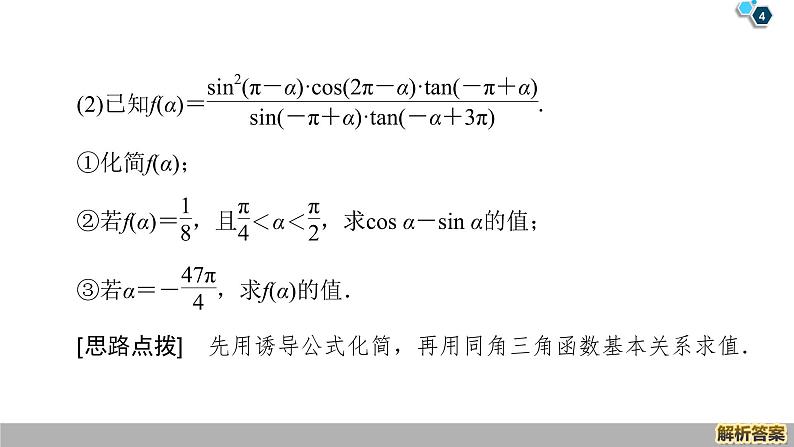 4

(2)已知$f(\alpha)=\frac{\sin^2(\pi-\alpha)\cdot\cos(2\pi-\alpha)\cdot\tan(-\pi+\alpha)}{\sin(-\pi+\alpha)\cdot\tan(-\alpha+3\pi)}$.

①化简$f(\alpha)$；

②若$f(\alpha)=\frac{1}{8}$，且$\frac{\pi}{4}<\alpha<\frac{\pi}{2}$，求$\cos\alpha-\sin\alpha$的值；

③若$\alpha=-\frac{47\pi}{4}$，求$f(\alpha)$的值.

[思路点拨] 先用诱导公式化简，再用同角三角函数基本关系求值.

解析答案